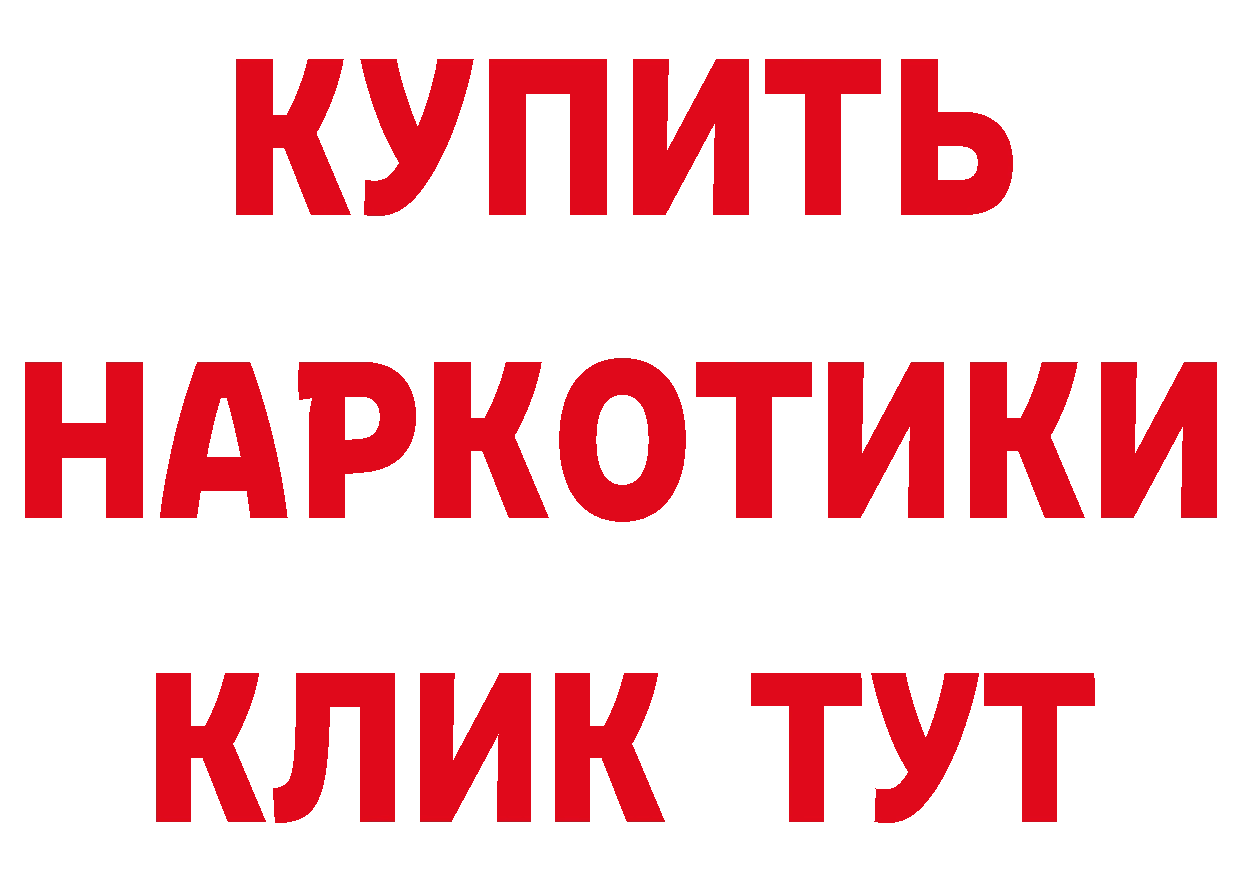 КУПИТЬ НАРКОТИКИ КЛИК ТУТ